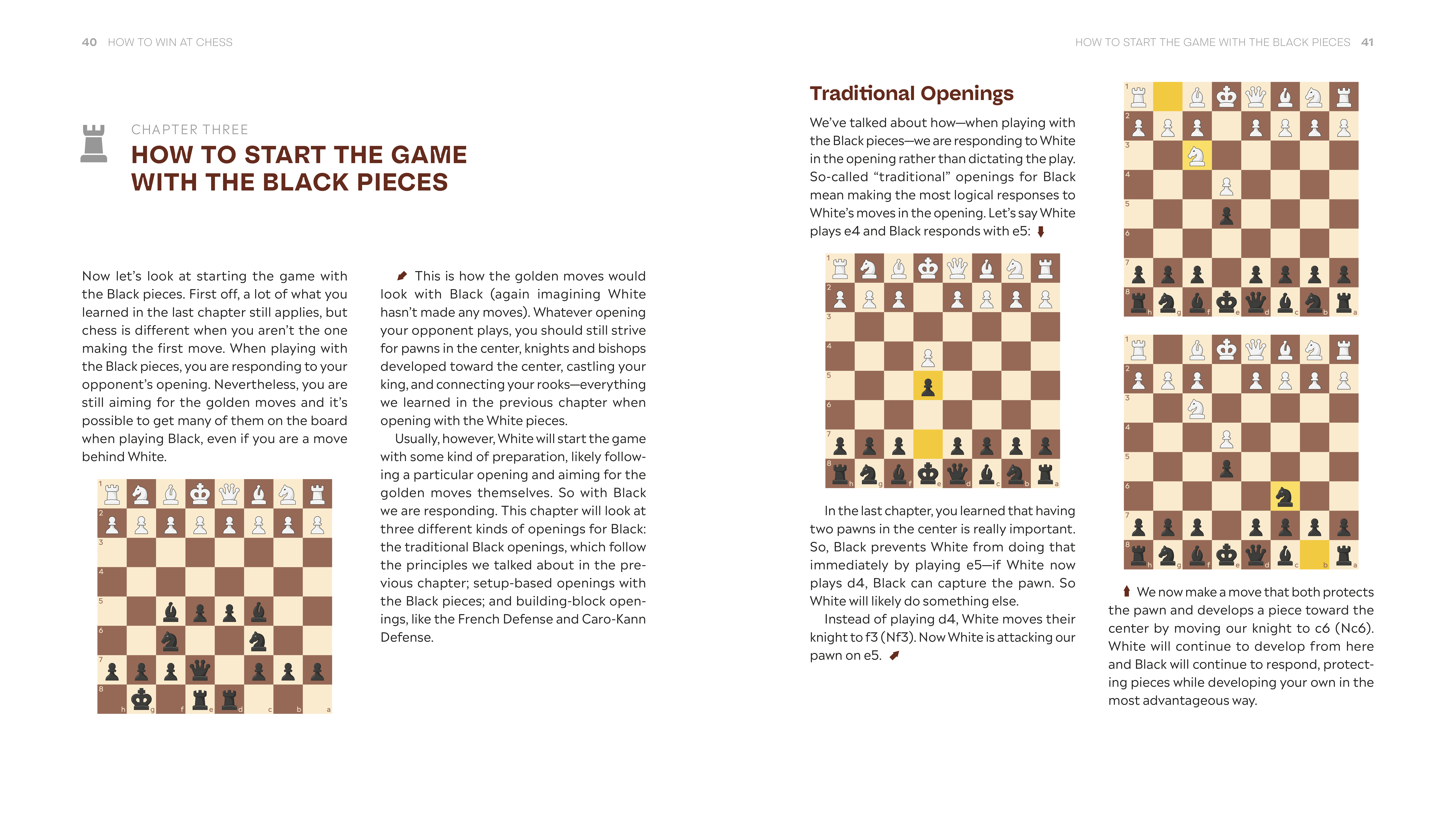 40 HOW TO WIN AT CHESS

CHAPTER THREE

HOW TO START THE GAME WITH THE BLACK PIECES

Now let's look at starting the game with the Black pieces. First off, a lot of what you learned in the last chapter still applies, but chess is different when you aren't the one making the first move. When playing with the Black pieces, you are responding to your opponent's opening. Nevertheless, you are still aiming for the golden moves and it's possible to get many of them on the board when playing Black, even if you are a move behind White.

1 2 3 4 5 6 7 8 h g f e d c b a

This is how the golden moves would look with Black (again imagining White hasn't made any moves). Whatever opening your opponent plays, you should still strive for pawns in the center, knights and bishops developed toward the center, castling your king, and connecting your rooks—everything we learned in the previous chapter when opening with the White pieces.

Usually, however, White will start the game with some kind of preparation, likely following a particular opening and aiming for the golden moves themselves. So with Black we are responding. This chapter will look at three different kinds of openings for Black: the traditional Black openings, which follow the principles we talked about in the previous chapter; setup-based openings with the Black pieces; and building-block openings, like the French Defense and Caro-Kann Defense.

HOW TO START THE GAME WITH THE BLACK PIECES 41

Traditional Openings

We've talked about how—when playing with the Black pieces—we are responding to White in the opening rather than dictating the play. So-called "traditional" openings for Black mean making the most logical responses to White's moves in the opening. Let's say White plays e4 and Black responds with e5:

1 2 3 4 5 6 7 8 h g f e d c b a

In the last chapter, you learned that having two pawns in the center is really important. So, Black prevents White from doing that immediately by playing e5—if White now plays d4, Black can capture the pawn. So White will likely do something else.

Instead of playing d4, White moves their knight to f3 (Nf3). Now White is attacking our pawn on e5.

1 2 3 4 5 6 7 8 h g f e d c b a

1 2 3 4 5 6 7 8 h g f e d c b a

We now make a move that both protects the pawn and develops a piece toward the center by moving our knight to c6 (Nc6). White will continue to develop from here and Black will continue to respond, protecting pieces while developing your own in the most advantageous way.